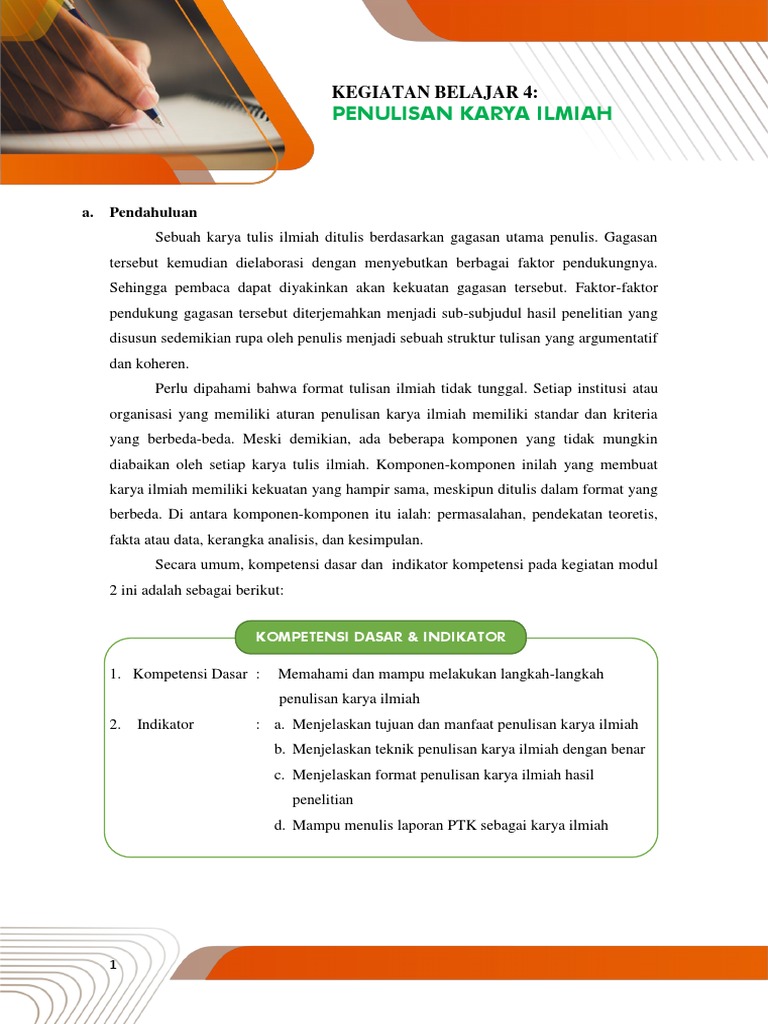 KEGIATAN BELAJAR 4:
PENULISAN KARYA ILMIAH

a. Pendahuluan

Sebuah karya tulis ilmiah ditulis berdasarkan gagasan utama penulis. Gagasan tersebut kemudian dielaborasi dengan menyebutkan berbagai faktor pendukungnya. Sehingga pembaca dapat diyakinkan akan kekuatan gagasan tersebut. Faktor-faktor pendukung gagasan tersebut diterjemahkan menjadi sub-subjudul hasil penelitian yang disusun sedemikian rupa oleh penulis menjadi sebuah struktur tulisan yang argumentatif dan koheren.

Perlu dipahami bahwa format tulisan ilmiah tidak tunggal. Setiap institusi atau organisasi yang memiliki aturan penulisan karya ilmiah memiliki standar dan kriteria yang berbeda-beda. Meski demikian, ada beberapa komponen yang tidak mungkin diabaikan oleh setiap karya tulis ilmiah. Komponen-komponen inilah yang membuat karya ilmiah memiliki kekuatan yang hampir sama, meskipun ditulis dalam format yang berbeda. Di antara komponen-komponen itu ialah: permasalahan, pendekatan teoretis, fakta atau data, kerangka analisis, dan kesimpulan.

Secara umum, kompetensi dasar dan indikator kompetensi pada kegiatan modul 2 ini adalah sebagai berikut:

KOMPETENSI DASAR & INDIKATOR

1. Kompetensi Dasar : Memahami dan mampu melakukan langkah-langkah penulisan karya ilmiah
2. Indikator : a. Menjelaskan tujuan dan manfaat penulisan karya ilmiah
b. Menjelaskan teknik penulisan karya ilmiah dengan benar
c. Menjelaskan format penulisan karya ilmiah hasil penelitian
d. Mampu menulis laporan PTK sebagai karya ilmiah

1